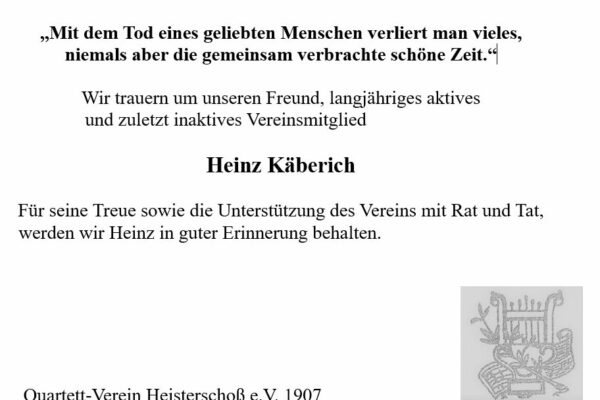 „Mit dem Tod eines geliebten Menschen verliert man vieles, niemals aber die gemeinsam verbrachte schöne Zeit.“

Wir trauern um unseren Freund, langjähriges aktives und zuletzt inaktives Vereinsmitglied

Heinz Käberich

Für seine Treue sowie die Unterstützung des Vereins mit Rat und Tat, werden wir Heinz in guter Erinnerung behalten.

Quartett-Verein Heisterschoß e.V. 1907